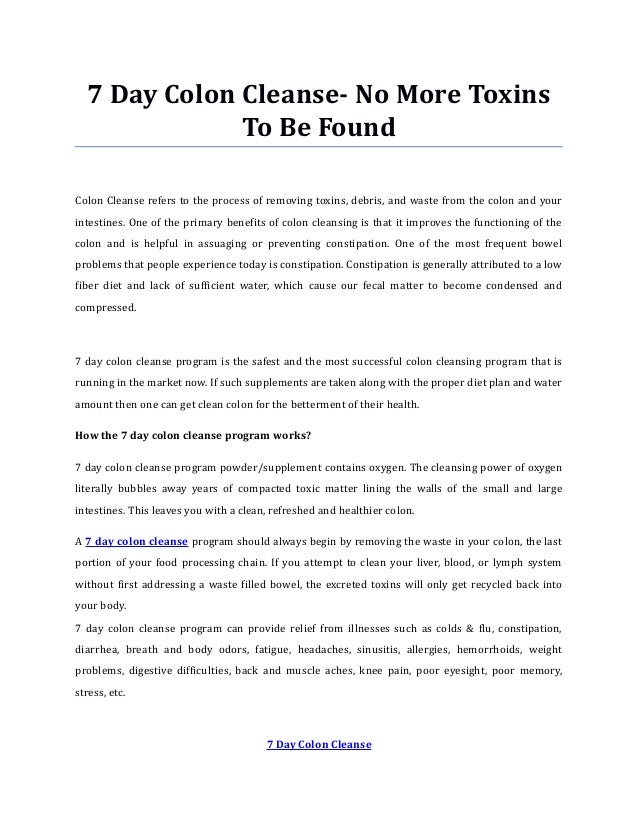 7 Day Colon Cleanse- No More Toxins To Be Found

Colon Cleanse refers to the process of removing toxins, debris, and waste from the colon and your intestines. One of the primary benefits of colon cleansing is that it improves the functioning of the colon and is helpful in assuaging or preventing constipation. One of the most frequent bowel problems that people experience today is constipation. Constipation is generally attributed to a low fiber diet and lack of sufficient water, which cause our fecal matter to become condensed and compressed.

7 day colon cleanse program is the safest and the most successful colon cleansing program that is running in the market now. If such supplements are taken along with the proper diet plan and water amount then one can get clean colon for the betterment of their health.

How the 7 day colon cleanse program works?

7 day colon cleanse program powder/supplement contains oxygen. The cleansing power of oxygen literally bubbles away years of compacted toxic matter lining the walls of the small and large intestines. This leaves you with a clean, refreshed and healthier colon.

A 7 day colon cleanse program should always begin by removing the waste in your colon, the last portion of your food processing chain. If you attempt to clean your liver, blood, or lymph system without first addressing a waste filled bowel, the excreted toxins will only get recycled back into your body.
7 day colon cleanse program can provide relief from illnesses such as colds & flu, constipation, diarrhea, breath and body odors, fatigue, headaches, sinusitis, allergies, hemorrhoids, weight problems, digestive difficulties, back and muscle aches, knee pain, poor eyesight, poor memory, stress, etc.

7 Day Colon Cleanse